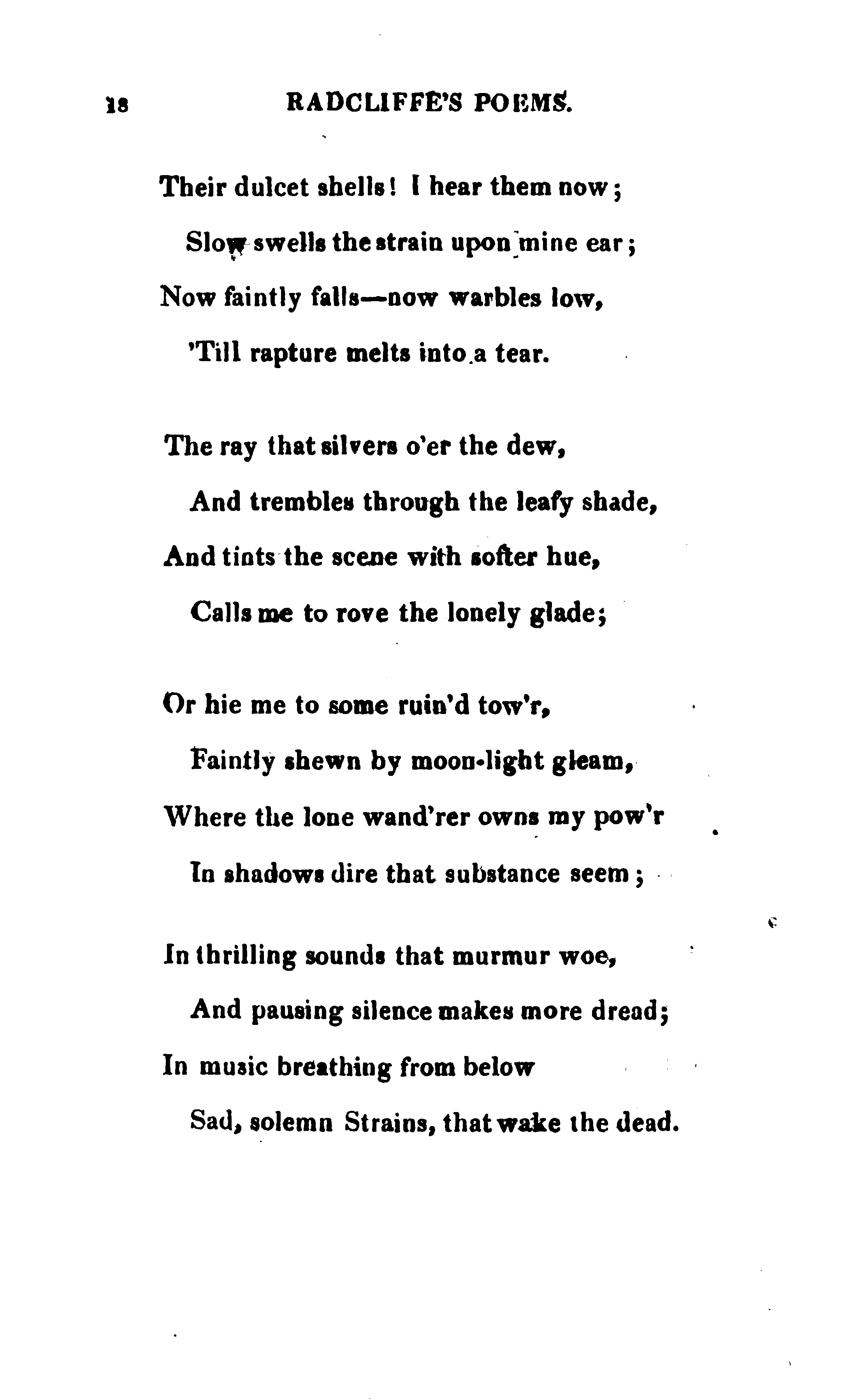 18 RADCLIFFE'S POEMS.

Their dulcet shells! I hear them now;
Slow swells the strain upon mine ear;
Now faintly falls—now warbles low,
'Till rapture melts into a tear.

The ray that silvers o'er the dew,
And trembles through the leafy shade,
And tints the scene with softer hue,
Calls me to rove the lonely glade;

Or hie me to some ruin'd tow'r,
Faintly shewn by moon-light gleam,
Where the lone wand'rer owns my pow'r
In shadows dire that substance seem;

In thrilling sounds that murmur woe,
And pausing silence makes more dread;
In music breathing from below
Sad, solemn Strains, that wake the dead.